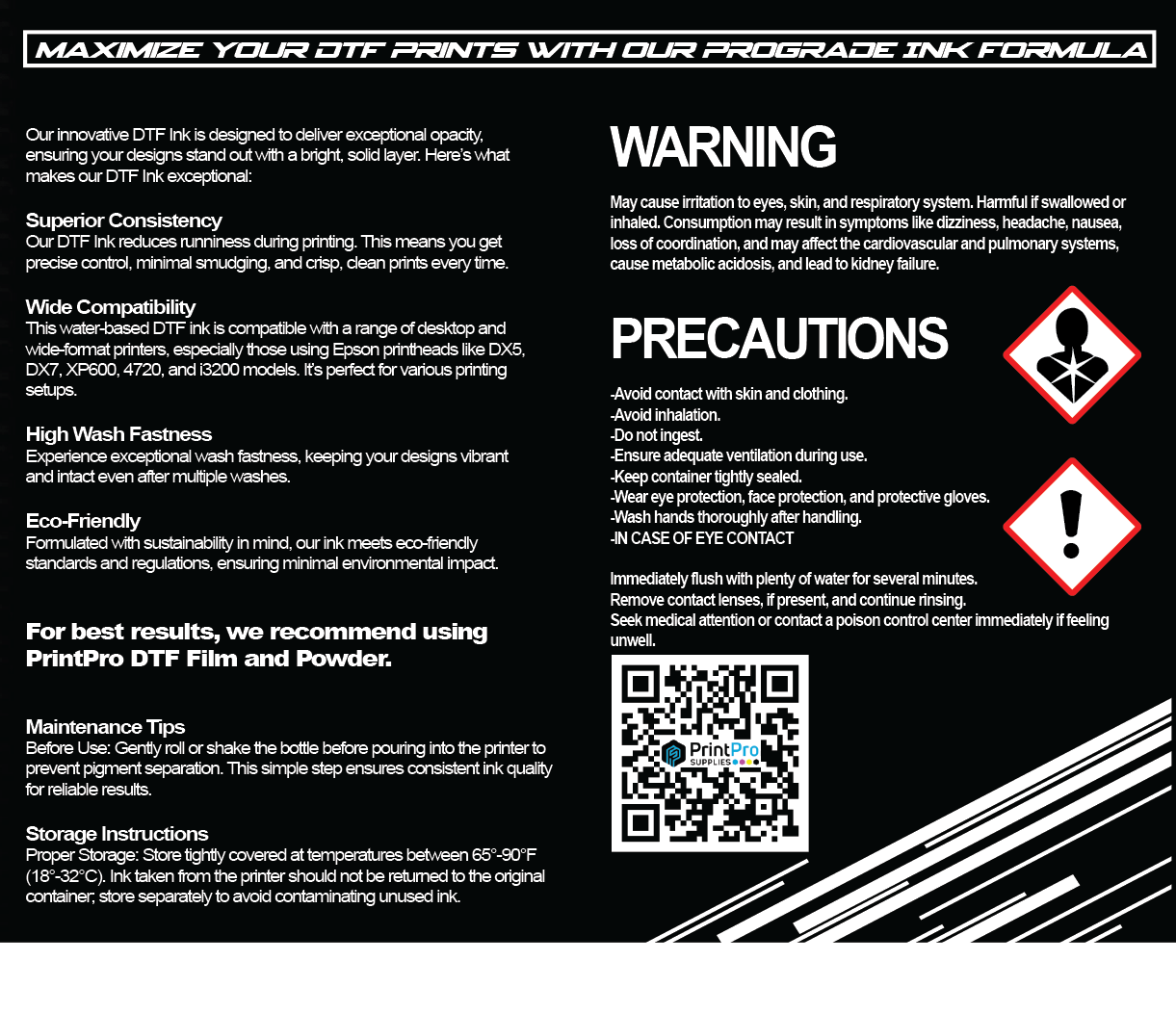 MAXIMIZE YOUR DTF PRINTS WITH OUR PROGRADE INK FORMULA

Our innovative DTF Ink is designed to deliver exceptional opacity, ensuring your designs stand out with a bright, solid layer. Here's what makes our DTF Ink exceptional:

Superior Consistency
Our DTF Ink reduces runniness during printing. This means you get precise control, minimal smudging, and crisp, clean prints every time.

Wide Compatibility
This water-based DTF ink is compatible with a range of desktop and wide-format printers, especially those using Epson printheads like DX5, DX7, XP600, 4720, and i3200 models. It's perfect for various printing setups.

High Wash Fastness
Experience exceptional wash fastness, keeping your designs vibrant and intact even after multiple washes.

Eco-Friendly
Formulated with sustainability in mind, our ink meets eco-friendly standards and regulations, ensuring minimal environmental impact.

For best results, we recommend using PrintPro DTF Film and Powder.

Maintenance Tips
Before Use: Gently roll or shake the bottle before pouring into the printer to prevent pigment separation. This simple step ensures consistent ink quality for reliable results.

Storage Instructions
Proper Storage: Store tightly covered at temperatures between 65°-90°F (18°-32°C). Ink taken from the printer should not be returned to the original container; store separately to avoid contaminating unused ink.

WARNING

May cause irritation to eyes, skin, and respiratory system. Harmful if swallowed or inhaled. Consumption may result in symptoms like dizziness, headache, nausea, loss of coordination, and may affect the cardiovascular and pulmonary systems, cause metabolic acidosis, and lead to kidney failure.

PRECAUTIONS

-Avoid contact with skin and clothing.
-Avoid inhalation.
-Do not ingest.
-Ensure adequate ventilation during use.
-Keep container tightly sealed.
-Wear eye protection, face protection, and protective gloves.
-Wash hands thoroughly after handling.
-IN CASE OF EYE CONTACT

Immediately flush with plenty of water for several minutes.
Remove contact lenses, if present, and continue rinsing.
Seek medical attention or contact a poison control center immediately if feeling unwell.

PrintPro SUPPLIES